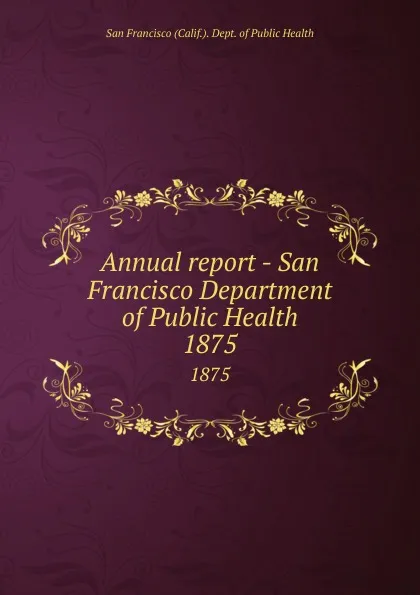 San Francisco (Calif.). Dept. of Public Health

Annual report - San Francisco Department of Public Health 1875

1875